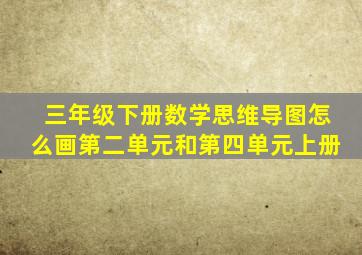 三年级下册数学思维导图怎么画第二单元和第四单元上册